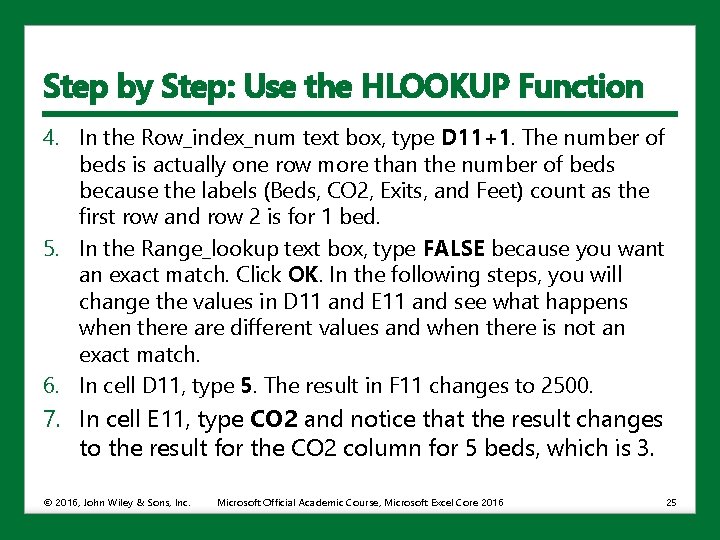 Step by Step: Use the HLOOKUP Function

4. In the Row_index_num text box, type D11+1. The number of beds is actually one row more than the number of beds because the labels (Beds, CO2, Exits, and Feet) count as the first row and row 2 is for 1 bed.

5. In the Range_lookup text box, type FALSE because you want an exact match. Click OK. In the following steps, you will change the values in D11 and E11 and see what happens when there are different values and when there is not an exact match.

6. In cell D11, type 5. The result in F11 changes to 2500.

7. In cell E11, type CO2 and notice that the result changes to the result for the CO2 column for 5 beds, which is 3.

© 2016, John Wiley & Sons, Inc. Microsoft Official Academic Course, Microsoft Excel Core 2016 25